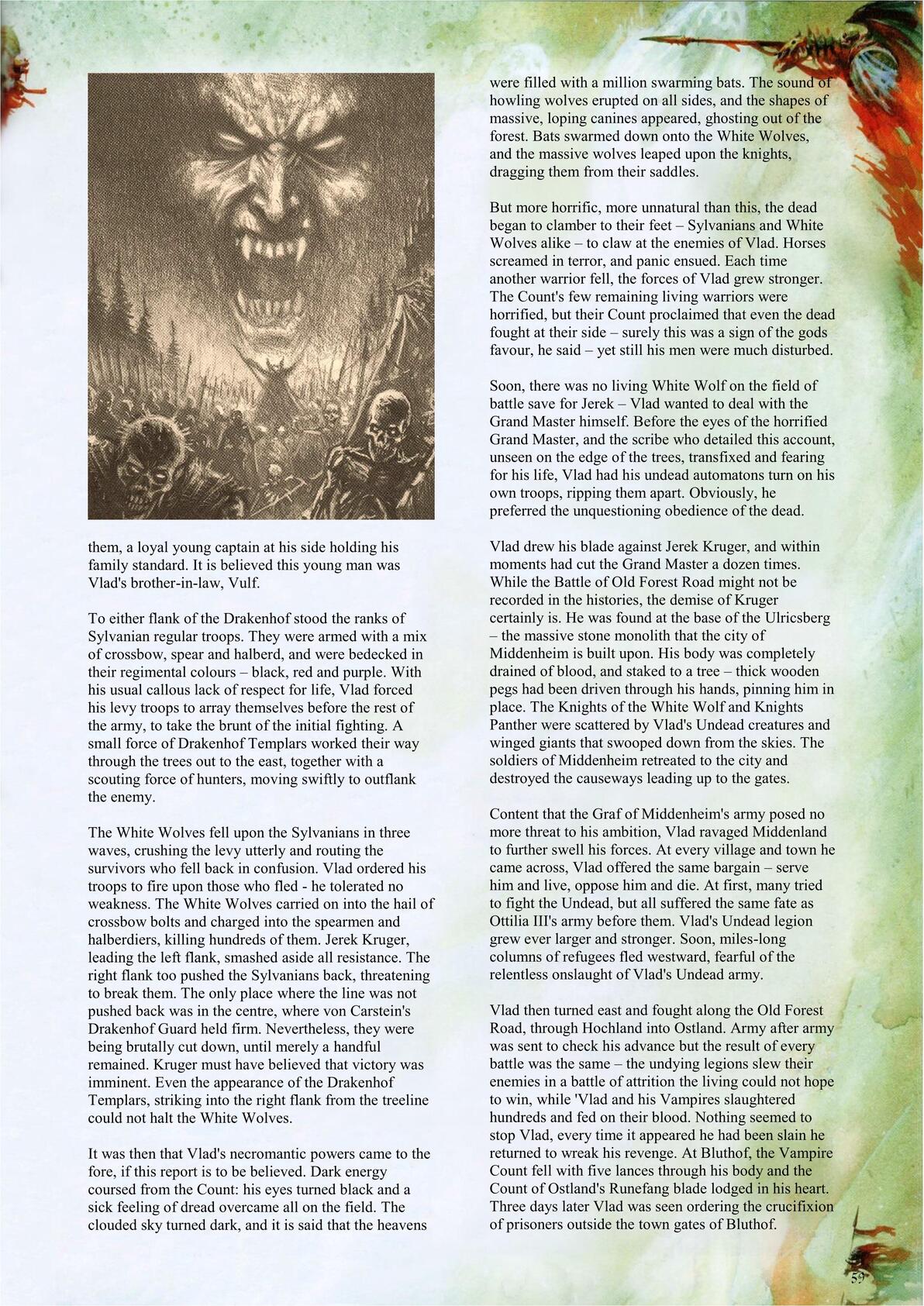 them, a loyal young captain at his side holding his family standard. It is believed this young man was Vlad's brother-in-law, Vulf.

To either flank of the Drakenhof stood the ranks of Sylvanian regular troops. They were armed with a mix of crossbow, spear and halberd, and were bedecked in their regimental colours – black, red and purple. With his usual callous lack of respect for life, Vlad forced his levy troops to array themselves before the rest of the army, to take the brunt of the initial fighting. A small force of Drakenhof Templars worked their way through the trees out to the east, together with a scouting force of hunters, moving swiftly to outflank the enemy.

The White Wolves fell upon the Sylvanians in three waves, crushing the levy utterly and routing the survivors who fell back in confusion. Vlad ordered his troops to fire upon those who fled - he tolerated no weakness. The White Wolves carried on into the hail of crossbow bolts and charged into the spearmen and halberdiers, killing hundreds of them. Jerek Kruger, leading the left flank, smashed aside all resistance. The right flank too pushed the Sylvanians back, threatening to break them. The only place where the line was not pushed back was in the centre, where von Carstein's Drakenhof Guard held firm. Nevertheless, they were being brutally cut down, until merely a handful remained. Kruger must have believed that victory was imminent. Even the appearance of the Drakenhof Templars, striking into the right flank from the treeline could not halt the White Wolves.

It was then that Vlad's necromantic powers came to the fore, if this report is to be believed. Dark energy coursed from the Count: his eyes turned black and a sick feeling of dread overcame all on the field. The clouded sky turned dark, and it is said that the heavens were filled with a million swarming bats. The sound of howling wolves erupted on all sides, and the shapes of massive, loping canines appeared, ghosting out of the forest. Bats swarmed down onto the White Wolves, and the massive wolves leaped upon the knights, dragging them from their saddles.

But more horrific, more unnatural than this, the dead began to clamber to their feet – Sylvanians and White Wolves alike – to claw at the enemies of Vlad. Horses screamed in terror, and panic ensued. Each time another warrior fell, the forces of Vlad grew stronger. The Count's few remaining living warriors were horrified, but their Count proclaimed that even the dead fought at their side – surely this was a sign of the gods favour, he said – yet still his men were much disturbed.

Soon, there was no living White Wolf on the field of battle save for Jerek – Vlad wanted to deal with the Grand Master himself. Before the eyes of the horrified Grand Master, and the scribe who detailed this account, unseen on the edge of the trees, transfixed and fearing for his life, Vlad had his undead automatons turn on his own troops, ripping them apart. Obviously, he preferred the unquestioning obedience of the dead.

Vlad drew his blade against Jerek Kruger, and within moments had cut the Grand Master a dozen times. While the Battle of Old Forest Road might not be recorded in the histories, the demise of Kruger certainly is. He was found at the base of the Ulricsberg – the massive stone monolith that the city of Middenheim is built upon. His body was completely drained of blood, and staked to a tree – thick wooden pegs had been driven through his hands, pinning him in place. The Knights of the White Wolf and Knights Panther were scattered by Vlad's Undead creatures and winged giants that swooped down from the skies. The soldiers of Middenheim retreated to the city and destroyed the causeways leading up to the gates.

Content that the Graf of Middenheim's army posed no more threat to his ambition, Vlad ravaged Middenland to further swell his forces. At every village and town he came across, Vlad offered the same bargain – serve him and live, oppose him and die. At first, many tried to fight the Undead, but all suffered the same fate as Ottilia III's army before them. Vlad's Undead legion grew ever larger and stronger. Soon, miles-long columns of refugees fled westward, fearful of the relentless onslaught of Vlad's Undead army.

Vlad then turned east and fought along the Old Forest Road, through Hochland into Ostland. Army after army was sent to check his advance but the result of every battle was the same – the undying legions slew their enemies in a battle of attrition the living could not hope to win, while 'Vlad and his Vampires slaughtered hundreds and fed on their blood. Nothing seemed to stop Vlad, every time it appeared he had been slain he returned to wreak his revenge. At Bluthof, the Vampire Count fell with five lances through his body and the Count of Ostland's Runefang blade lodged in his heart. Three days later Vlad was seen ordering the crucifixion of prisoners outside the town gates of Bluthof.

59